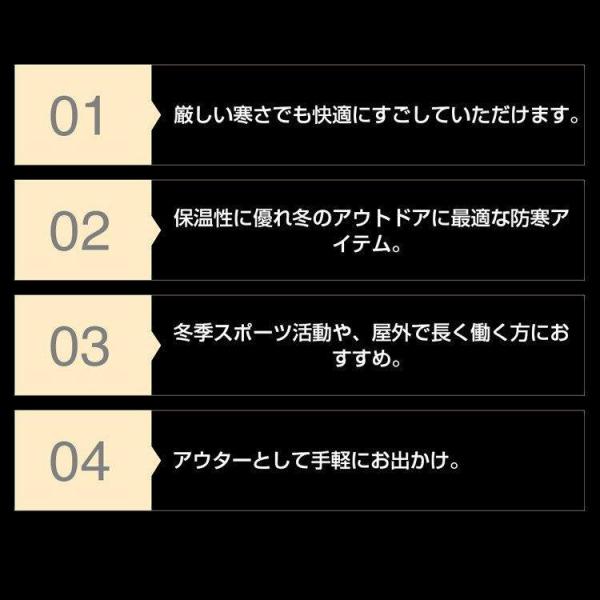 01

厳しい寒さでも快適にすごしていただけます。

02

保温性に優れ冬のアウトドアに最適な防寒アイテム。

03

冬季スポーツ活動や、屋外で長く働く方におすすめ。

04

アウターとして手軽にお出かけ。